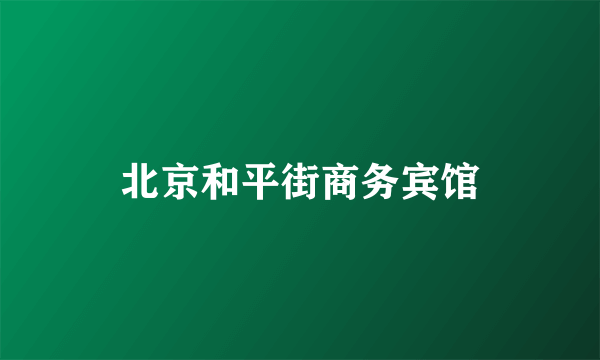 北京和平街商务宾馆